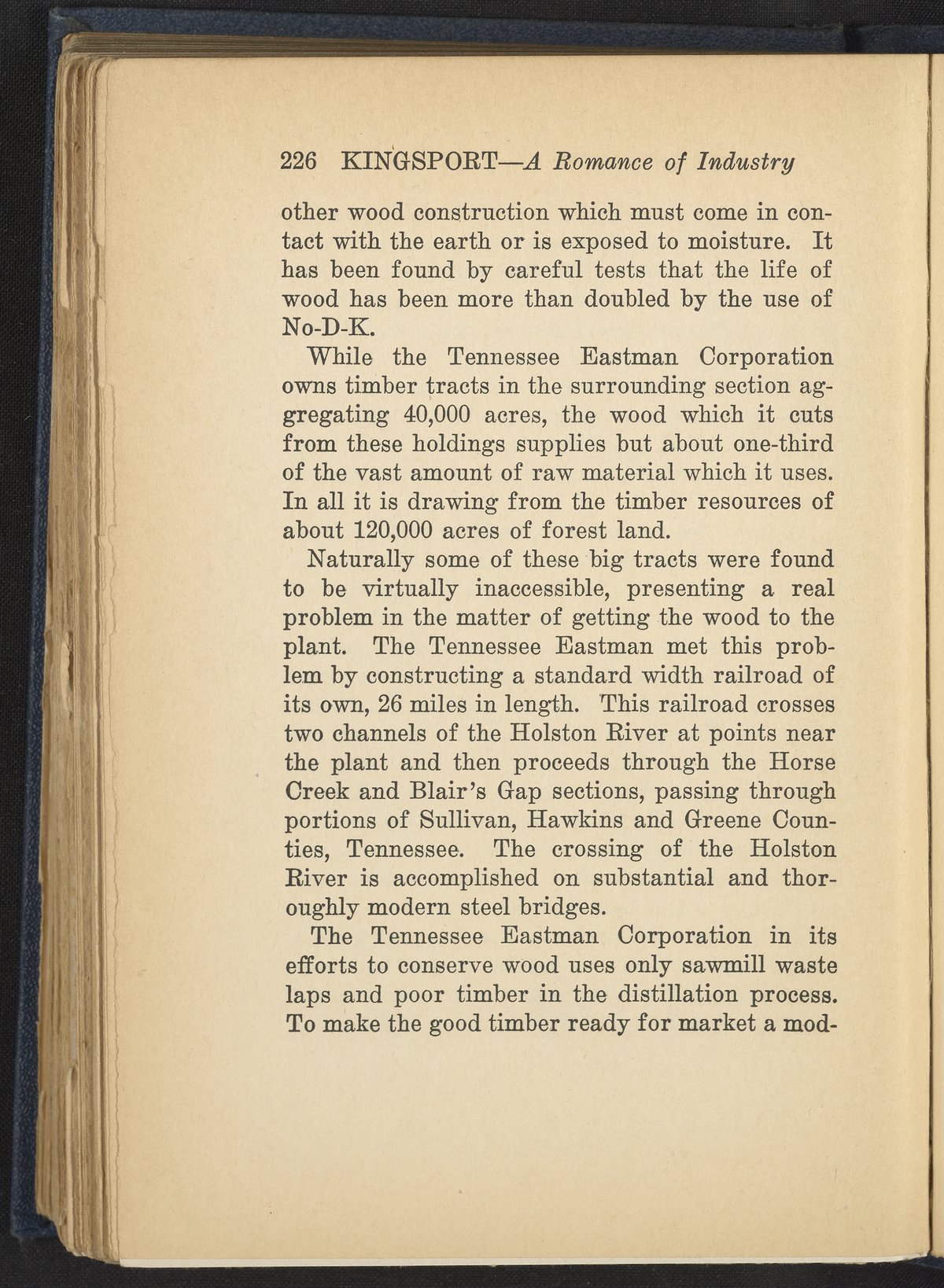 226 KINGSPORT—A Romance of Industry

other wood construction which must come in contact with the earth or is exposed to moisture. It has been found by careful tests that the life of wood has been more than doubled by the use of No-D-K.

While the Tennessee Eastman Corporation owns timber tracts in the surrounding section aggregating 40,000 acres, the wood which it cuts from these holdings supplies but about one-third of the vast amount of raw material which it uses. In all it is drawing from the timber resources of about 120,000 acres of forest land.

Naturally some of these big tracts were found to be virtually inaccessible, presenting a real problem in the matter of getting the wood to the plant. The Tennessee Eastman met this problem by constructing a standard width railroad of its own, 26 miles in length. This railroad crosses two channels of the Holston River at points near the plant and then proceeds through the Horse Creek and Blair's Gap sections, passing through portions of Sullivan, Hawkins and Greene Counties, Tennessee. The crossing of the Holston River is accomplished on substantial and thoroughly modern steel bridges.

The Tennessee Eastman Corporation in its efforts to conserve wood uses only sawmill waste laps and poor timber in the distillation process. To make the good timber ready for market a mod-